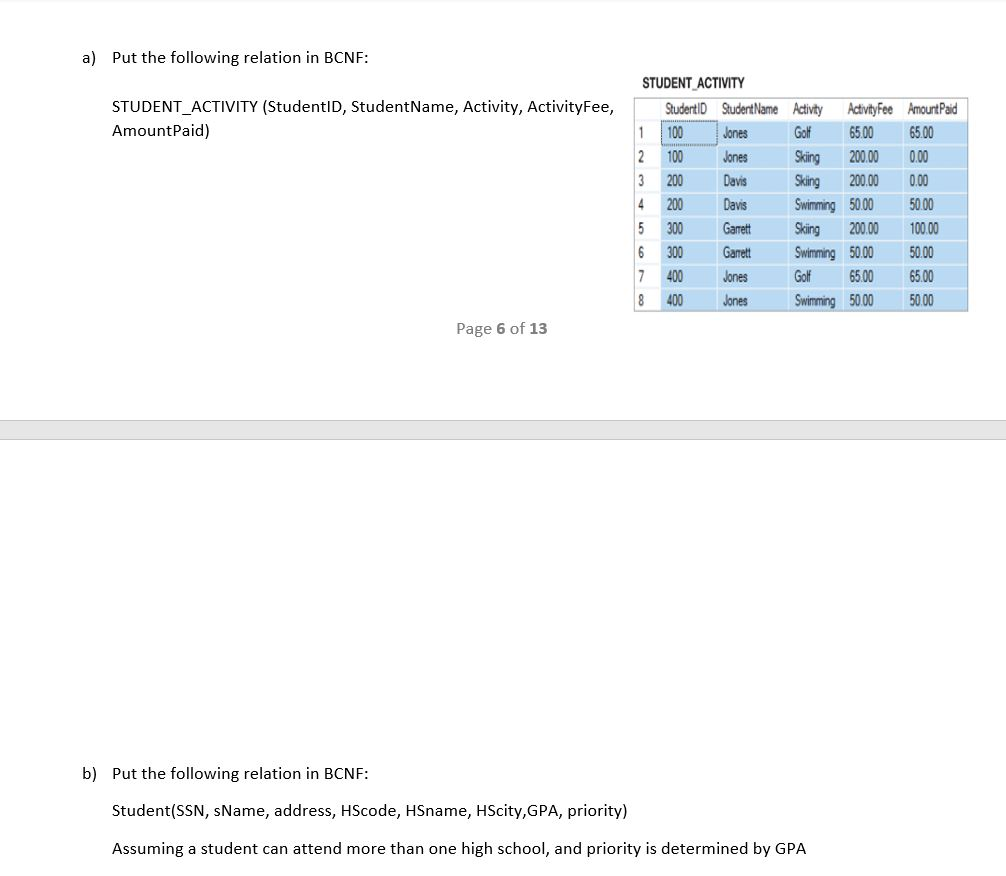 a) Put the following relation in BCNF:

STUDENT_ACTIVITY (StudentID, StudentName, Activity, ActivityFee, AmountPaid)

STUDENT_ACTIVITY

| | StudentID | StudentName | Activity | ActivityFee | AmountPaid |
|---|---|---|---|---|---|
| 1 | 100 | Jones | Golf | 65.00 | 65.00 |
| 2 | 100 | Jones | Skiing | 200.00 | 0.00 |
| 3 | 200 | Davis | Skiing | 200.00 | 0.00 |
| 4 | 200 | Davis | Swimming | 50.00 | 50.00 |
| 5 | 300 | Garrett | Skiing | 200.00 | 100.00 |
| 6 | 300 | Garrett | Swimming | 50.00 | 50.00 |
| 7 | 400 | Jones | Golf | 65.00 | 65.00 |
| 8 | 400 | Jones | Swimming | 50.00 | 50.00 |

Page 6 of 13

b) Put the following relation in BCNF:

Student(SSN, sName, address, HScode, HSname, HScity,GPA, priority)

Assuming a student can attend more than one high school, and priority is determined by GPA